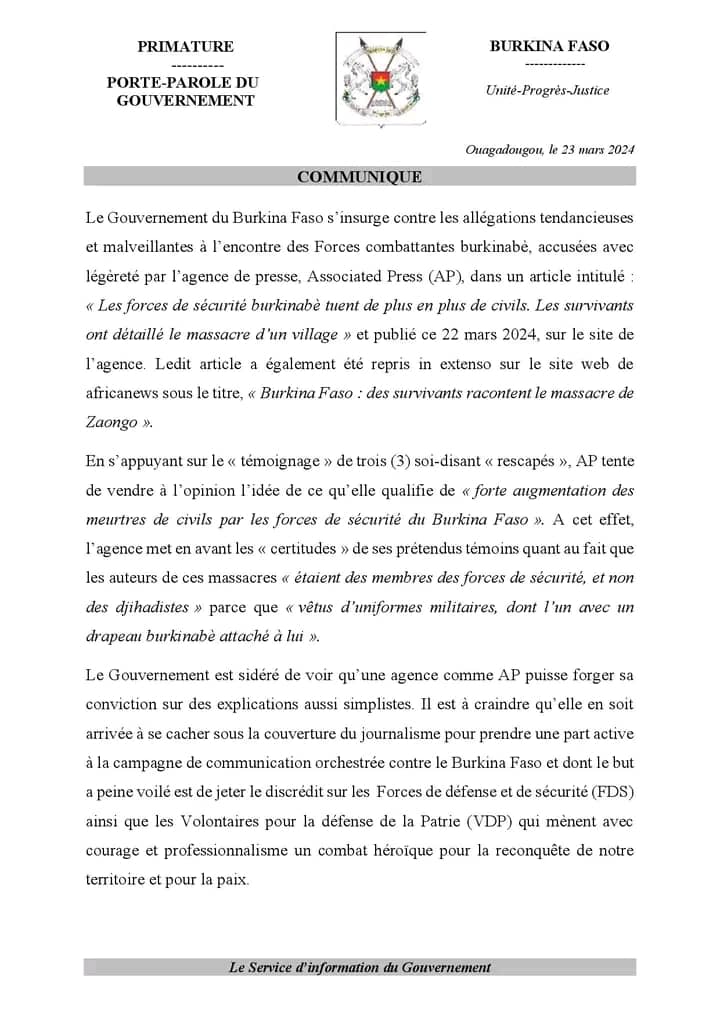 PRIMATURE
----------
PORTE-PAROLE DU GOUVERNEMENT

BURKINA FASO
-------------
Unité-Progrès-Justice

Ouagadougou, le 23 mars 2024

COMMUNIQUE

Le Gouvernement du Burkina Faso s'insurge contre les allégations tendancieuses et malveillantes à l'encontre des Forces combattantes burkinabè, accusées avec légèreté par l'agence de presse, Associated Press (AP), dans un article intitulé : « Les forces de sécurité burkinabè tuent de plus en plus de civils. Les survivants ont détaillé le massacre d'un village » et publié ce 22 mars 2024, sur le site de l'agence. Ledit article a également été repris in extenso sur le site web de africanews sous le titre, « Burkina Faso : des survivants racontent le massacre de Zaongo ».

En s'appuyant sur le « témoignage » de trois (3) soi-disant « rescapés », AP tente de vendre à l'opinion l'idée de ce qu'elle qualifie de « forte augmentation des meurtres de civils par les forces de sécurité du Burkina Faso ». A cet effet, l'agence met en avant les « certitudes » de ses prétendus témoins quant au fait que les auteurs de ces massacres « étaient des membres des forces de sécurité, et non des djihadistes » parce que « vêtus d'uniformes militaires, dont l'un avec un drapeau burkinabè attaché à lui ».

Le Gouvernement est sidéré de voir qu'une agence comme AP puisse forger sa conviction sur des explications aussi simplistes. Il est à craindre qu'elle en soit arrivée à se cacher sous la couverture du journalisme pour prendre une part active à la campagne de communication orchestrée contre le Burkina Faso et dont le but a peine voilé est de jeter le discrédit sur les Forces de défense et de sécurité (FDS) ainsi que les Volontaires pour la défense de la Patrie (VDP) qui mènent avec courage et professionnalisme un combat héroïque pour la reconquête de notre territoire et pour la paix.

Le Service d'information du Gouvernement